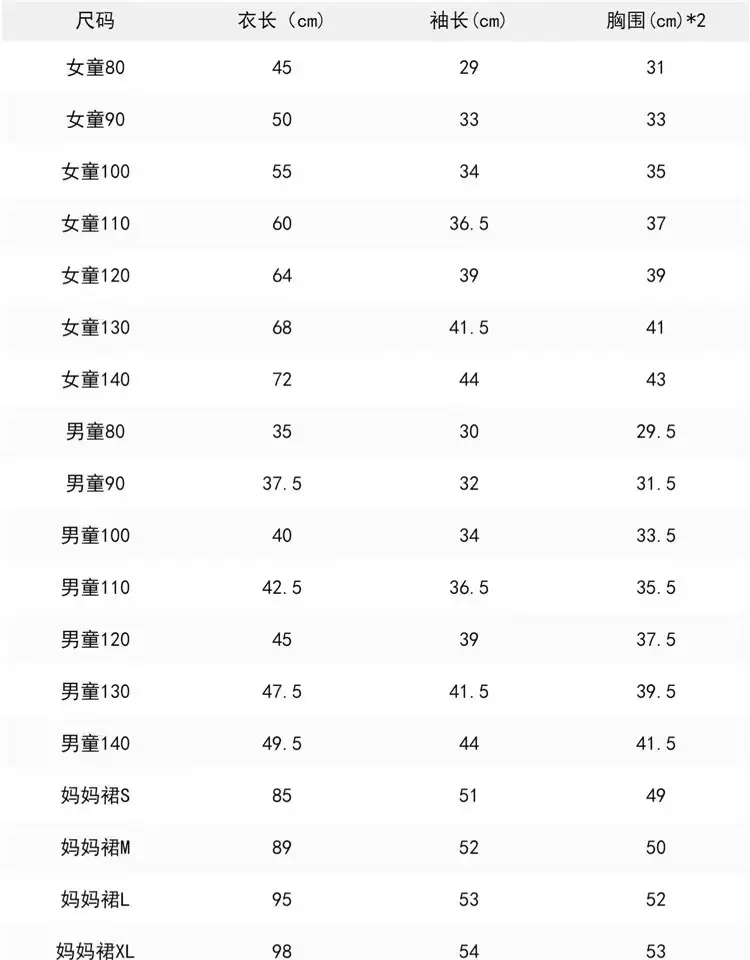 | 尺码 | 衣长（cm） | 袖长(cm) | 胸围(cm)*2 |
|---|---|---|---|
| 女童80 | 45 | 29 | 31 |
| 女童90 | 50 | 33 | 33 |
| 女童100 | 55 | 34 | 35 |
| 女童110 | 60 | 36.5 | 37 |
| 女童120 | 64 | 39 | 39 |
| 女童130 | 68 | 41.5 | 41 |
| 女童140 | 72 | 44 | 43 |
| 男童80 | 35 | 30 | 29.5 |
| 男童90 | 37.5 | 32 | 31.5 |
| 男童100 | 40 | 34 | 33.5 |
| 男童110 | 42.5 | 36.5 | 35.5 |
| 男童120 | 45 | 39 | 37.5 |
| 男童130 | 47.5 | 41.5 | 39.5 |
| 男童140 | 49.5 | 44 | 41.5 |
| 妈妈裙S | 85 | 51 | 49 |
| 妈妈裙M | 89 | 52 | 50 |
| 妈妈裙L | 95 | 53 | 52 |
| 妈妈裙XL | 98 | 54 | 53 |